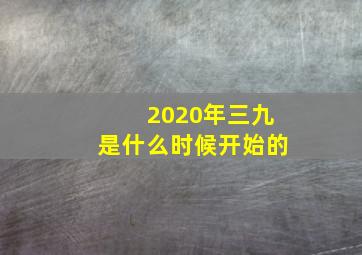 2020年三九
是什么时候开始的